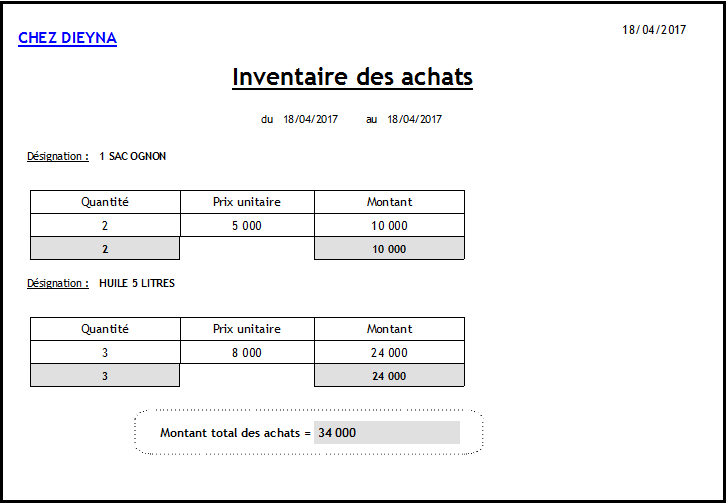 CHEZ DIEYNA

18/04/2017

Inventaire des achats

du 18/04/2017 au 18/04/2017

Désignation : 1 SAC OGNON

| Quantité | Prix unitaire | Montant |
|---|---|---|
| 2 | 5 000 | 10 000 |
| 2 | | 10 000 |

Désignation : HUILE 5 LITRES

| Quantité | Prix unitaire | Montant |
|---|---|---|
| 3 | 8 000 | 24 000 |
| 3 | | 24 000 |

Montant total des achats = 34 000